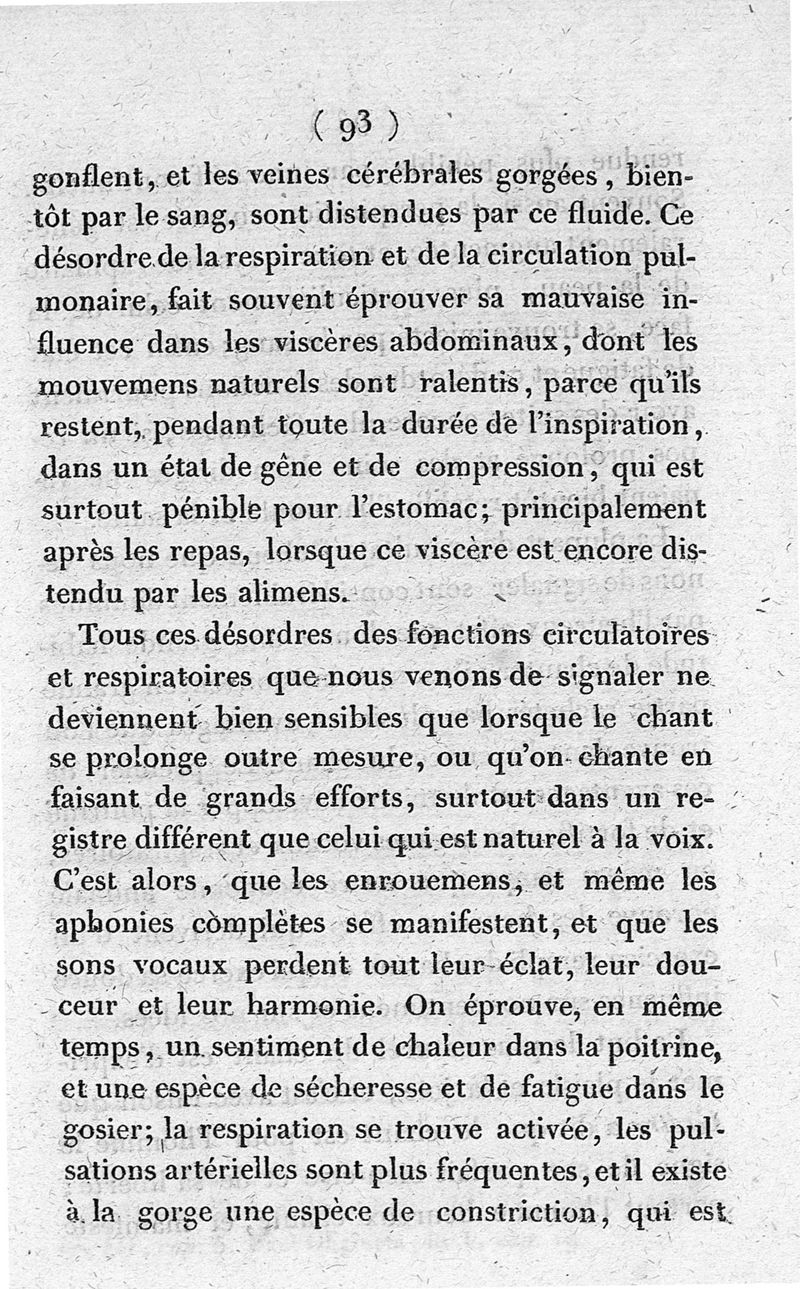 ( 93 )

gonflent, et les veines cérébrales gorgées, bientôt par le sang, sont distendues par ce fluide. Ce désordre de la respiration et de la circulation pulmonaire, fait souvent éprouver sa mauvaise influence dans les viscères abdominaux, dont les mouvemens naturels sont ralentis, parce qu'ils restent, pendant toute la durée de l'inspiration, dans un état de gêne et de compression, qui est surtout pénible pour l'estomac; principalement après les repas, lorsque ce viscère est encore distendu par les alimens.

Tous ces désordres des fonctions circulatoires et respiratoires que nous venons de signaler ne deviennent bien sensibles que lorsque le chant se prolonge outre mesure, ou qu'on chante en faisant de grands efforts, surtout dans un registre différent que celui qui est naturel à la voix. C'est alors, que les enrouemens, et même les aphonies complètes se manifestent, et que les sons vocaux perdent tout leur éclat, leur douceur et leur harmonie. On éprouve, en même temps, un sentiment de chaleur dans la poitrine, et une espèce de sécheresse et de fatigue dans le gosier; la respiration se trouve activée, les pulsations artérielles sont plus fréquentes, et il existe à la gorge une espèce de constriction, qui est